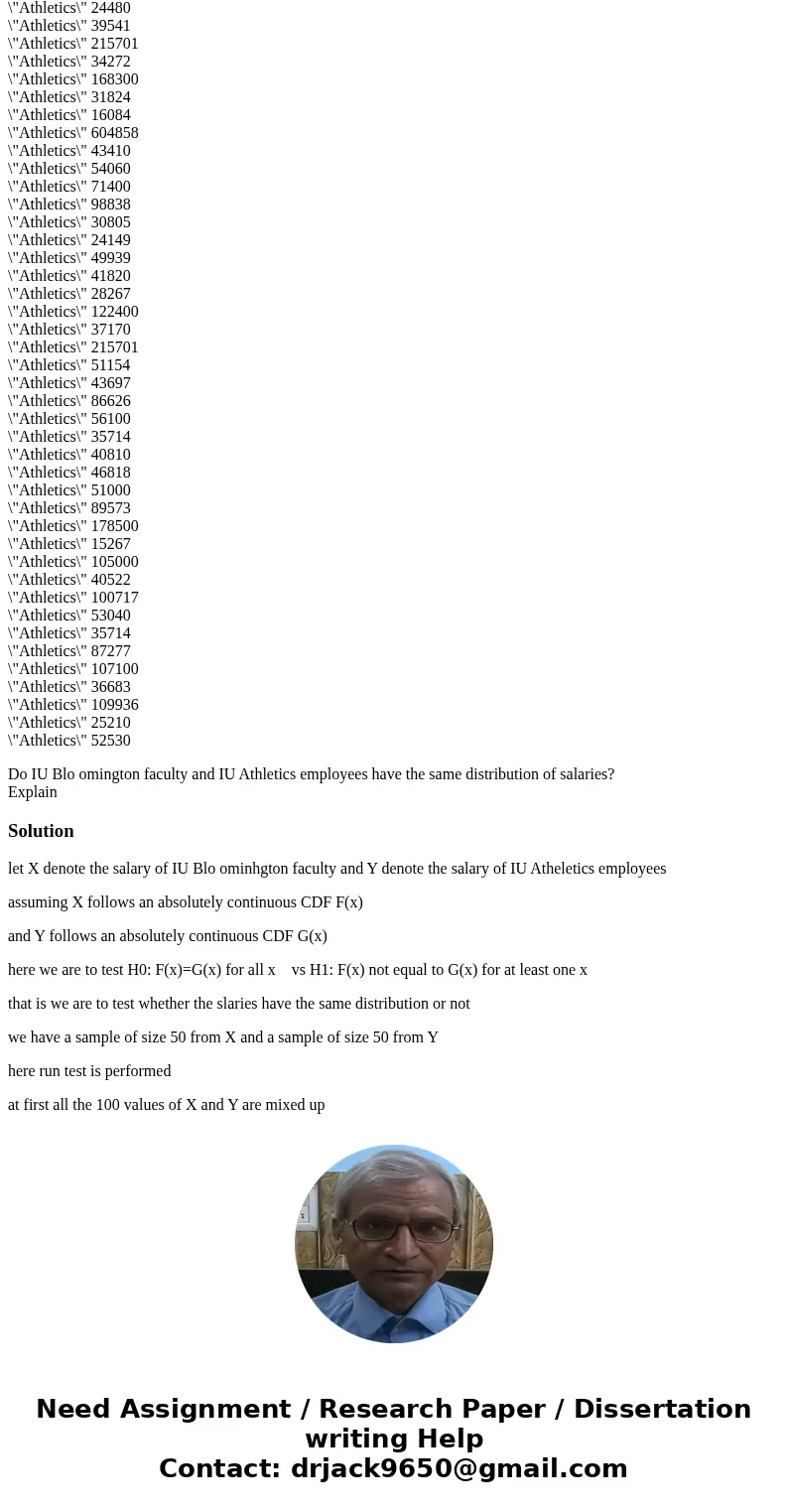 \"Athletics\" 24480
\"Athletics\" 39541
\"Athletics\" 215701
\"Athletics\" 34272
\"Athletics\" 168300
\"Athletics\" 31824
\"Athletics\" 16084
\"Athletics\" 604858
\"Athletics\" 43410
\"Athletics\" 54060
\"Athletics\" 71400
\"Athletics\" 98838
\"Athletics\" 30805
\"Athletics\" 24149
\"Athletics\" 49939
\"Athletics\" 41820
\"Athletics\" 28267
\"Athletics\" 122400
\"Athletics\" 37170
\"Athletics\" 215701
\"Athletics\" 51154
\"Athletics\" 43697
\"Athletics\" 86626
\"Athletics\" 56100
\"Athletics\" 35714
\"Athletics\" 40810
\"Athletics\" 46818
\"Athletics\" 51000
\"Athletics\" 89573
\"Athletics\" 178500
\"Athletics\" 15267
\"Athletics\" 105000
\"Athletics\" 40522
\"Athletics\" 100717
\"Athletics\" 53040
\"Athletics\" 35714
\"Athletics\" 87277
\"Athletics\" 107100
\"Athletics\" 36683
\"Athletics\" 109936
\"Athletics\" 25210
\"Athletics\" 52530

Do IU Blo omington faculty and IU Athletics employees have the same distribution of salaries? Explain

Solution

let X denote the salary of IU Blo ominhgton faculty and Y denote the salary of IU Atheletics employees

assuming X follows an absolutely continuous CDF F(x)

and Y follows an absolutely continuous CDF G(x)

here we are to test H0: F(x)=G(x) for all x vs H1: F(x) not equal to G(x) for at least one x

that is we are to test whether the slaries have the same distribution or not

we have a sample of size 50 from X and a sample of size 50 from Y

here run test is performed

at first all the 100 values of X and Y are mixed up

Need Assignment / Research Paper / Dissertation writing Help
Contact: drjack9650@gmail.com